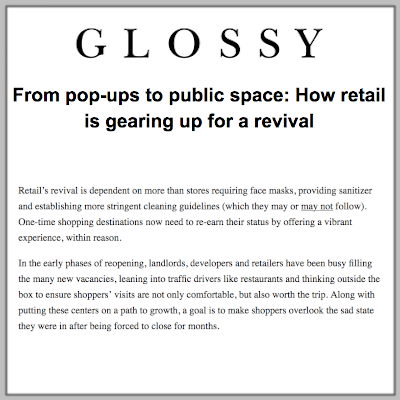 GLOSSY

From pop-ups to public space: How retail is gearing up for a revival

Retail's revival is dependent on more than stores requiring face masks, providing sanitizer and establishing more stringent cleaning guidelines (which they may or may not follow). One-time shopping destinations now need to re-earn their status by offering a vibrant experience, within reason.

In the early phases of reopening, landlords, developers and retailers have been busy filling the many new vacancies, leaning into traffic drivers like restaurants and thinking outside the box to ensure shoppers' visits are not only comfortable, but also worth the trip. Along with putting these centers on a path to growth, a goal is to make shoppers overlook the sad state they were in after being forced to close for months.